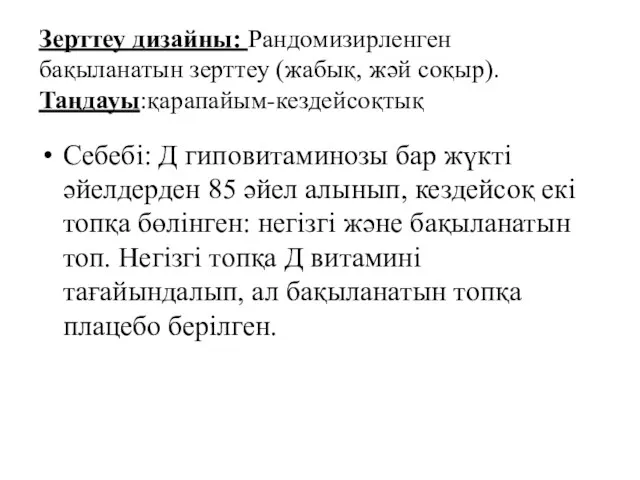 Зерттеу дизайны: Рандомизирленген бақыланатын зерттеу (жабық, жәй соқыр).
Таңдауы:қарапайым-кездейсоқтық

• Себебі: Д гиповитаминозы бар жүкті әйелдерден 85 әйел алынып, кездейсоқ екі топқа бөлінген: негізгі және бақыланатын топ. Негізгі топқа Д витамині тағайындалып, ал бақыланатын топқа плацебо берілген.